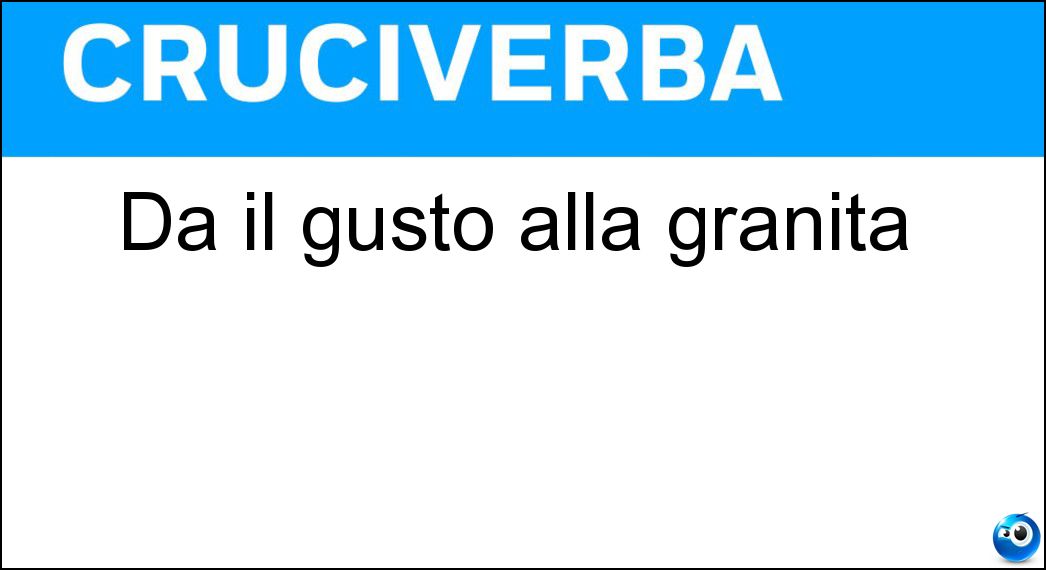 CRUCIVERBA

Da il gusto alla granita